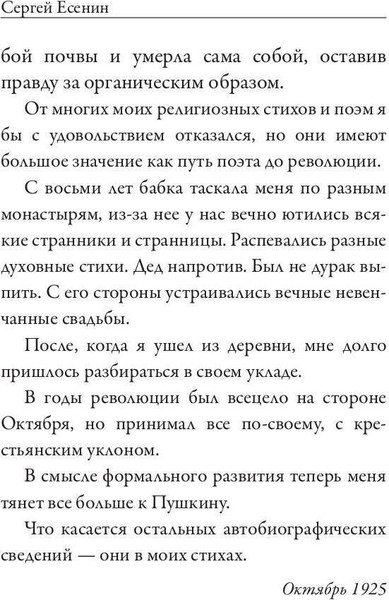 Сергей Есенин

бой почвы и умерла сама собой, оставив правду за органическим образом.

От многих моих религиозных стихов и поэм я бы с удовольствием отказался, но они имеют большое значение как путь поэта до революции.

С восьми лет бабка таскала меня по разным монастырям, из-за нее у нас вечно ютились всякие странники и странницы. Распевались разные духовные стихи. Дед напротив. Был не дурак выпить. С его стороны устраивались вечные невенчанные свадьбы.

После, когда я ушел из деревни, мне долго пришлось разбираться в своем укладе.

В годы революции был всецело на стороне Октября, но принимал все по-своему, с крестьянским уклоном.

В смысле формального развития теперь меня тянет все больше к Пушкину.

Что касается остальных автобиографических сведений — они в моих стихах.

Октябрь 1925